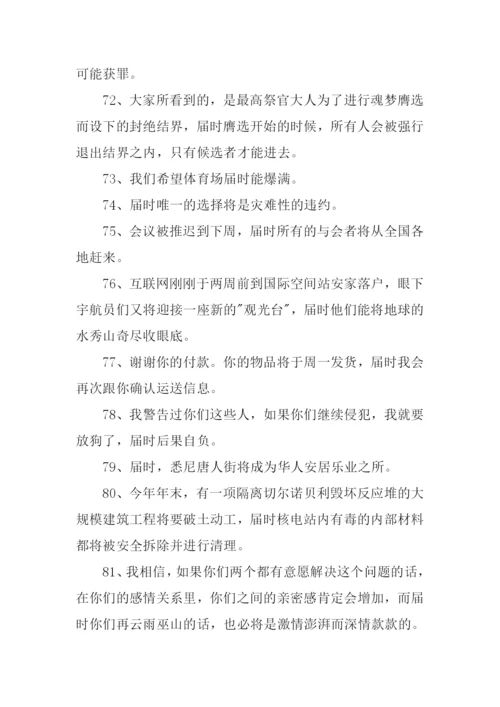 可能获罪。

72、大家所看到的，是最高祭官大人为了进行魂梦膺选而设下的封绝结界，届时膺选开始的时候，所有人会被强行退出结界之内，只有候选者才能进去。

73、我们希望体育场届时能爆满。

74、届时唯一的选择将是灾难性的违约。

75、会议被推迟到下周，届时所有的与会者将从全国各地赶来。

76、互联网刚刚于两周前到国际空间站安家落户，眼下宇航员们又将迎接一座新的"观光台"，届时他们能将地球的水秀山奇尽收眼底。

77、谢谢你的付款。你的物品将于周一发货，届时我会再次跟你确认运送信息。

78、我警告过你们这些人，如果你们继续侵犯，我就要放狗了，届时后果自负。

79、届时，悉尼唐人街将成为华人安居乐业之所。

80、今年年末，有一项隔离切尔诺贝利毁坏反应堆的大规模建筑工程将要破土动工，届时核电站内有毒的内部材料都将被安全拆除并进行清理。

81、我相信，如果你们两个都有意愿解决这个问题的话，在你们的感情关系里，你们之间的亲密感肯定会增加，而届时你们再云雨巫山的话，也必将是激情澎湃而深情款款的。